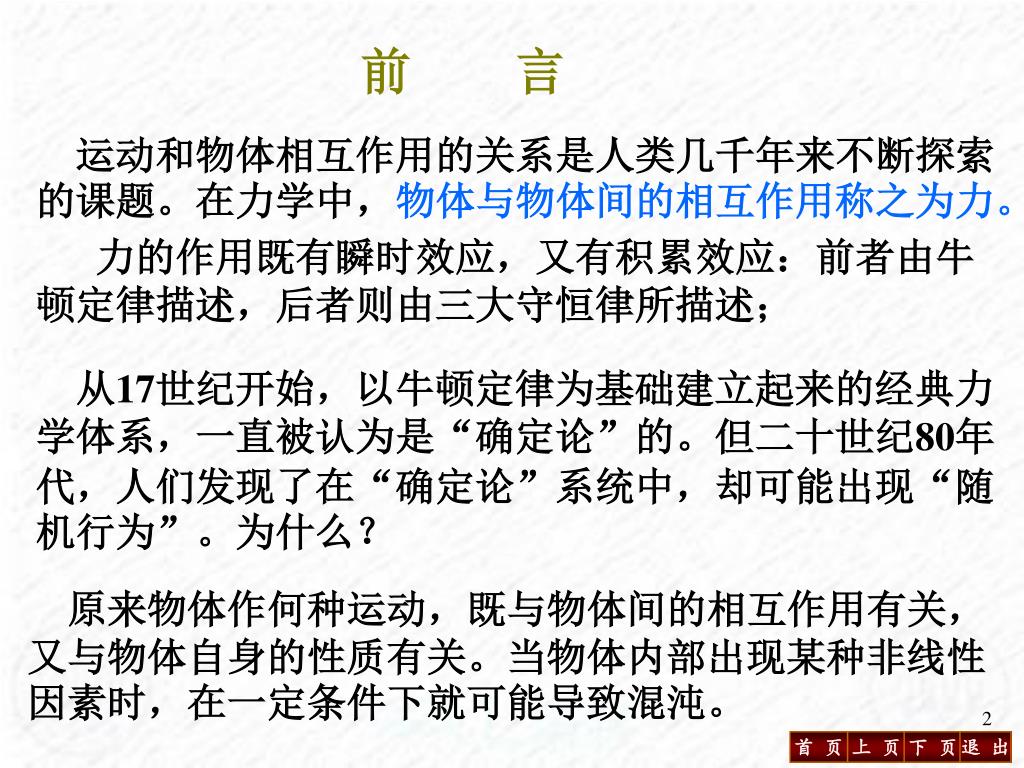 前　言

运动和物体相互作用的关系是人类几千年来不断探索的课题。在力学中，物体与物体间的相互作用称之为力。

力的作用既有瞬时效应，又有积累效应：前者由牛顿定律描述，后者则由三大守恒律所描述；

从17世纪开始，以牛顿定律为基础建立起来的经典力学体系，一直被认为是“确定论”的。但二十世纪80年代，人们发现了在“确定论”系统中，却可能出现“随机行为”。为什么？

原来物体作何种运动，既与物体间的相互作用有关，又与物体自身的性质有关。当物体内部出现某种非线性因素时，在一定条件下就可能导致混沌。

2

首 页 上 页 下 页 退 出